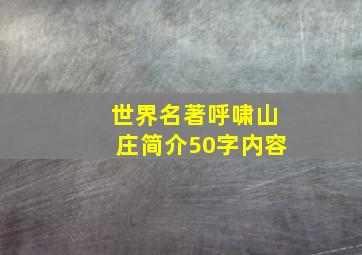 世界名著呼啸山庄简介50字内容